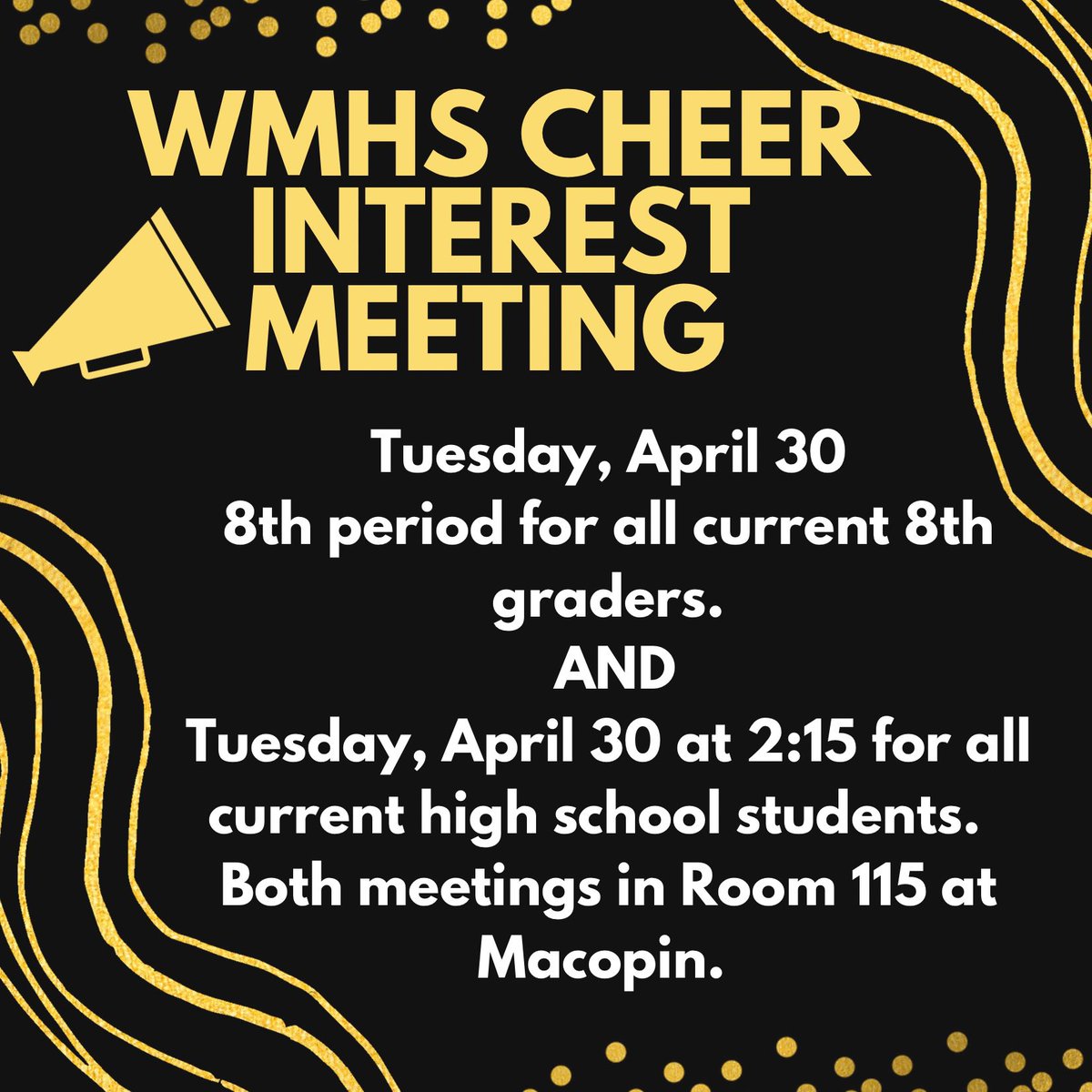 WMHS CHEER INTEREST MEETING

Tuesday, April 30
8th period for all current 8th graders.
AND
Tuesday, April 30 at 2:15 for all current high school students.
Both meetings in Room 115 at Macopin.